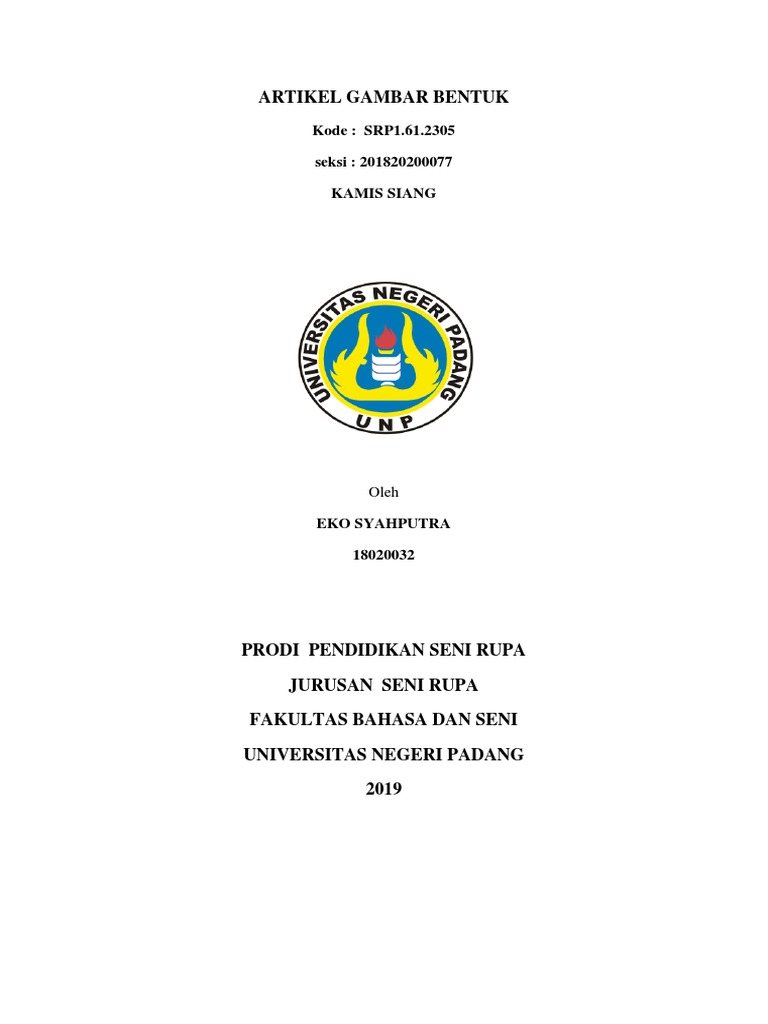 ARTIKEL GAMBAR BENTUK

Kode : SRP1.61.2305

seksi : 201820200077

KAMIS SIANG

UNIVERSITAS NEGERI PADANG

UNP

Oleh

EKO SYAHPUTRA

18020032

PRODI PENDIDIKAN SENI RUPA

JURUSAN SENI RUPA

FAKULTAS BAHASA DAN SENI

UNIVERSITAS NEGERI PADANG

2019